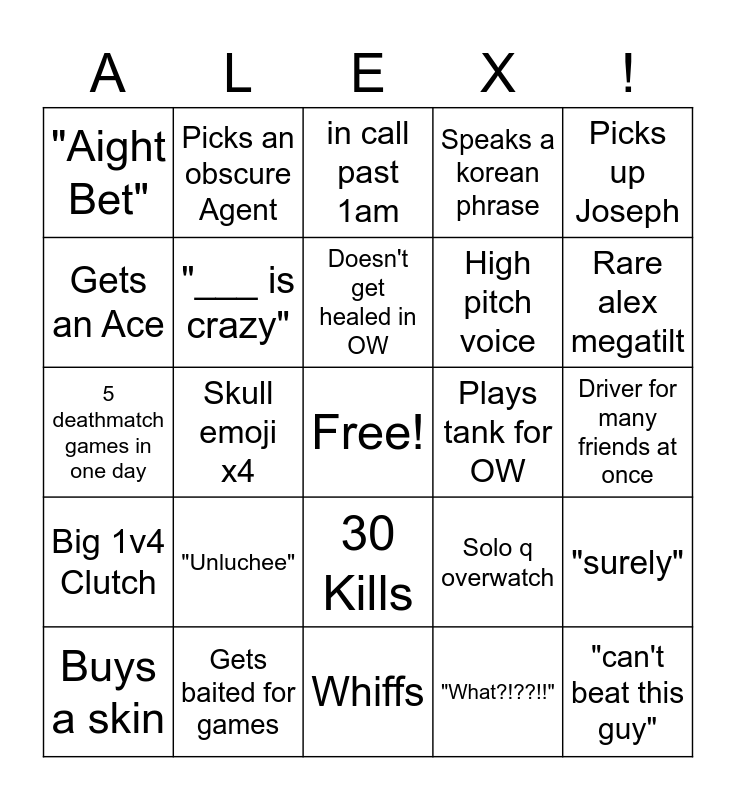 | A | L | E | X | ! |
|---|---|---|---|---|
| "Aight Bet" | Picks an obscure Agent | in call past 1am | Speaks a korean phrase | Picks up Joseph |
| Gets an Ace | "___ is crazy" | Doesn't get healed in OW | High pitch voice | Rare alex megatilt |
| 5 deathmatch games in one day | Skull emoji x4 | Free! | Plays tank for OW | Driver for many friends at once |
| Big 1v4 Clutch | "Unluchee" | 30 Kills | Solo q overwatch | "surely" |
| Buys a skin | Gets baited for games | Whiffs | "What?!??!!" | "can't beat this guy" |